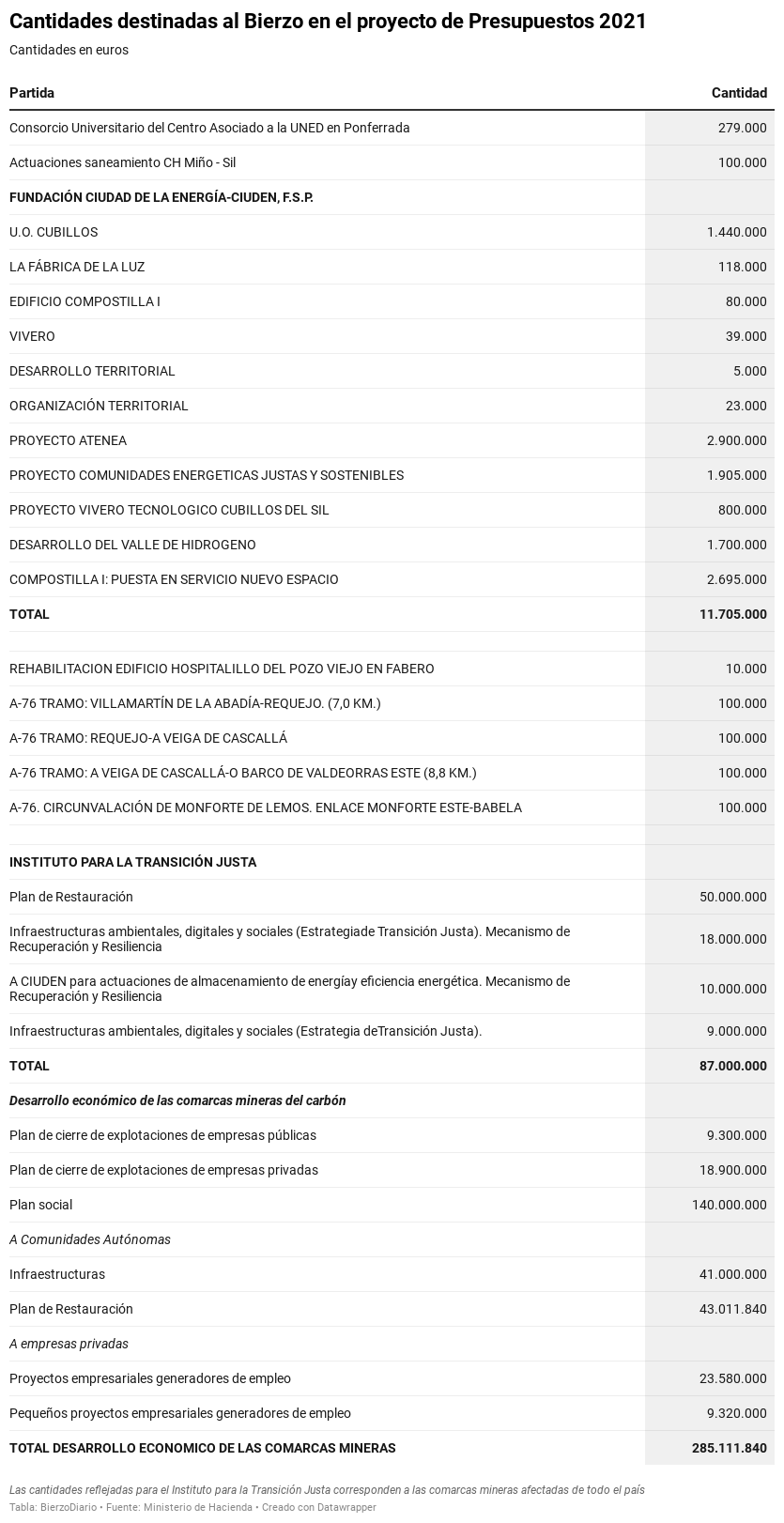 Cantidades destinadas al Bierzo en el proyecto de Presupuestos 2021

Cantidades en euros

| Partida | Cantidad |
|---|---|
| Consorcio Universitario del Centro Asociado a la UNED en Ponferrada | 279.000 |
| Actuaciones saneamiento CH Miño - Sil | 100.000 |
| FUNDACIÓN CIUDAD DE LA ENERGÍA-CIUDEN, F.S.P. | |
| U.O. CUBILLOS | 1.440.000 |
| LA FÁBRICA DE LA LUZ | 118.000 |
| EDIFICIO COMPOSTILLA I | 80.000 |
| VIVERO | 39.000 |
| DESARROLLO TERRITORIAL | 5.000 |
| ORGANIZACIÓN TERRITORIAL | 23.000 |
| PROYECTO ATENEA | 2.900.000 |
| PROYECTO COMUNIDADES ENERGETICAS JUSTAS Y SOSTENIBLES | 1.905.000 |
| PROYECTO VIVERO TECNOLOGICO CUBILLOS DEL SIL | 800.000 |
| DESARROLLO DEL VALLE DE HIDROGENO | 1.700.000 |
| COMPOSTILLA I: PUESTA EN SERVICIO NUEVO ESPACIO | 2.695.000 |
| TOTAL | 11.705.000 |
| | |
| REHABILITACION EDIFICIO HOSPITALILLO DEL POZO VIEJO EN FABERO | 10.000 |
| A-76 TRAMO: VILLAMARTÍN DE LA ABADÍA-REQUEJO. (7,0 KM.) | 100.000 |
| A-76 TRAMO: REQUEJO-A VEIGA DE CASCALLÁ | 100.000 |
| A-76 TRAMO: A VEIGA DE CASCALLÁ-O BARCO DE VALDEORRAS ESTE (8,8 KM.) | 100.000 |
| A-76. CIRCUNVALACIÓN DE MONFORTE DE LEMOS. ENLACE MONFORTE ESTE-BABELA | 100.000 |
| | |
| INSTITUTO PARA LA TRANSICIÓN JUSTA | |
| Plan de Restauración | 50.000.000 |
| Infraestructuras ambientales, digitales y sociales (Estrategiade Transición Justa). Mecanismo de Recuperación y Resiliencia | 18.000.000 |
| A CIUDEN para actuaciones de almacenamiento de energíay eficiencia energética. Mecanismo de Recuperación y Resiliencia | 10.000.000 |
| Infraestructuras ambientales, digitales y sociales (Estrategia deTransición Justa). | 9.000.000 |
| TOTAL | 87.000.000 |
| Desarrollo económico de las comarcas mineras del carbón | |
| Plan de cierre de explotaciones de empresas públicas | 9.300.000 |
| Plan de cierre de explotaciones de empresas privadas | 18.900.000 |
| Plan social | 140.000.000 |
| A Comunidades Autónomas | |
| Infraestructuras | 41.000.000 |
| Plan de Restauración | 43.011.840 |
| A empresas privadas | |
| Proyectos empresariales generadores de empleo | 23.580.000 |
| Pequeños proyectos empresariales generadores de empleo | 9.320.000 |
| TOTAL DESARROLLO ECONOMICO DE LAS COMARCAS MINERAS | 285.111.840 |

Las cantidades reflejadas para el Instituto para la Transición Justa corresponden a las comarcas mineras afectadas de todo el país
Tabla: BierzoDiario • Fuente: Ministerio de Hacienda • Creado con Datawrapper